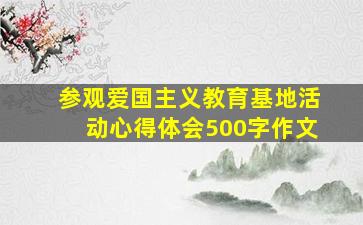 参观爱国主义教育基地活动心得体会500字作文